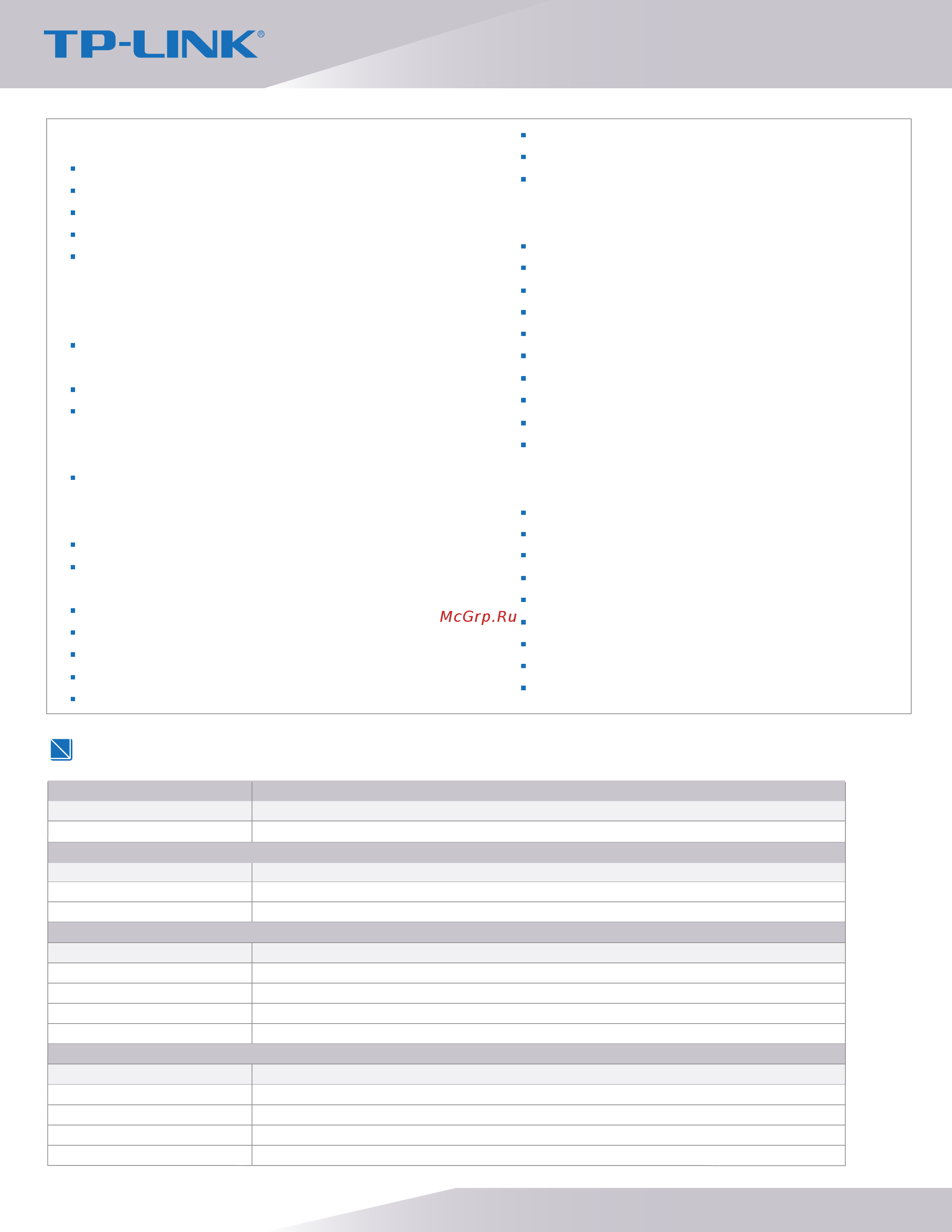 TP-LINK®

McGrp.Ru